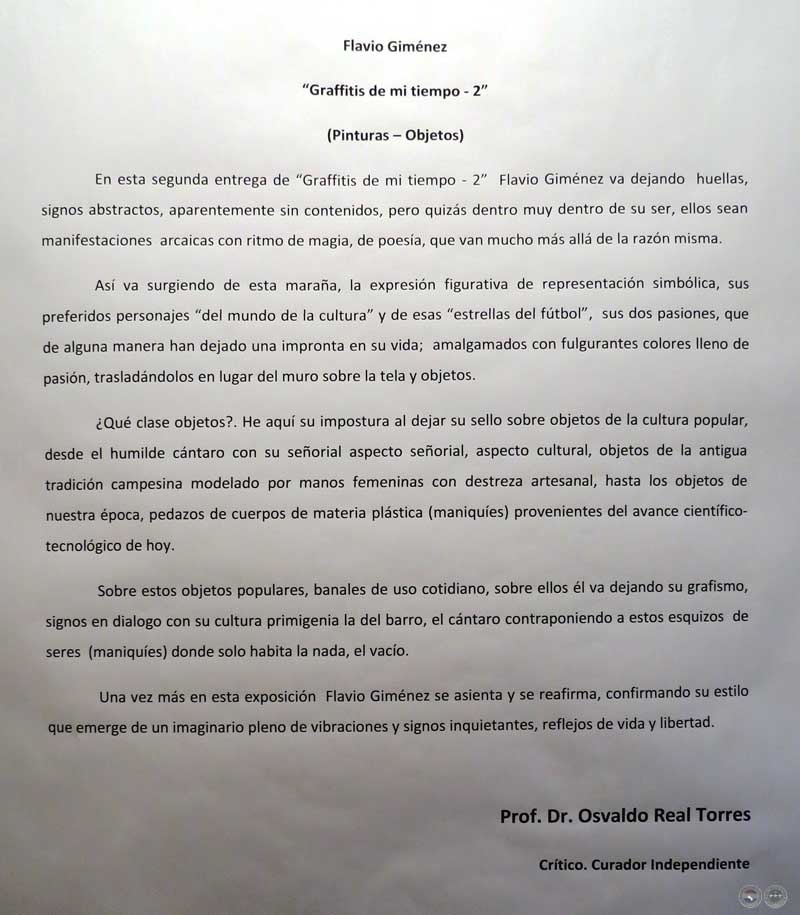 Flavio Giménez

"Graffitis de mi tiempo - 2"

(Pinturas – Objetos)

En esta segunda entrega de "Graffitis de mi tiempo - 2" Flavio Giménez va dejando huellas, signos abstractos, aparentemente sin contenidos, pero quizás dentro muy dentro de su ser, ellos sean manifestaciones arcaicas con ritmo de magia, de poesía, que van mucho más allá de la razón misma.

Así va surgiendo de esta maraña, la expresión figurativa de representación simbólica, sus preferidos personajes "del mundo de la cultura" y de esas "estrellas del fútbol", sus dos pasiones, que de alguna manera han dejado una impronta en su vida; amalgamados con fulgurantes colores lleno de pasión, trasladándolos en lugar del muro sobre la tela y objetos.

¿Qué clase objetos?. He aquí su impostura al dejar su sello sobre objetos de la cultura popular, desde el humilde cántaro con su señorial aspecto señorial, aspecto cultural, objetos de la antigua tradición campesina modelado por manos femeninas con destreza artesanal, hasta los objetos de nuestra época, pedazos de cuerpos de materia plástica (maniquíes) provenientes del avance científico-tecnológico de hoy.

Sobre estos objetos populares, banales de uso cotidiano, sobre ellos él va dejando su grafismo, signos en dialogo con su cultura primigenia la del barro, el cántaro contraponiendo a estos esquizos de seres (maniquíes) donde solo habita la nada, el vacío.

Una vez más en esta exposición Flavio Giménez se asienta y se reafirma, confirmando su estilo que emerge de un imaginario pleno de vibraciones y signos inquietantes, reflejos de vida y libertad.

Prof. Dr. Osvaldo Real Torres

Crítico. Curador Independiente